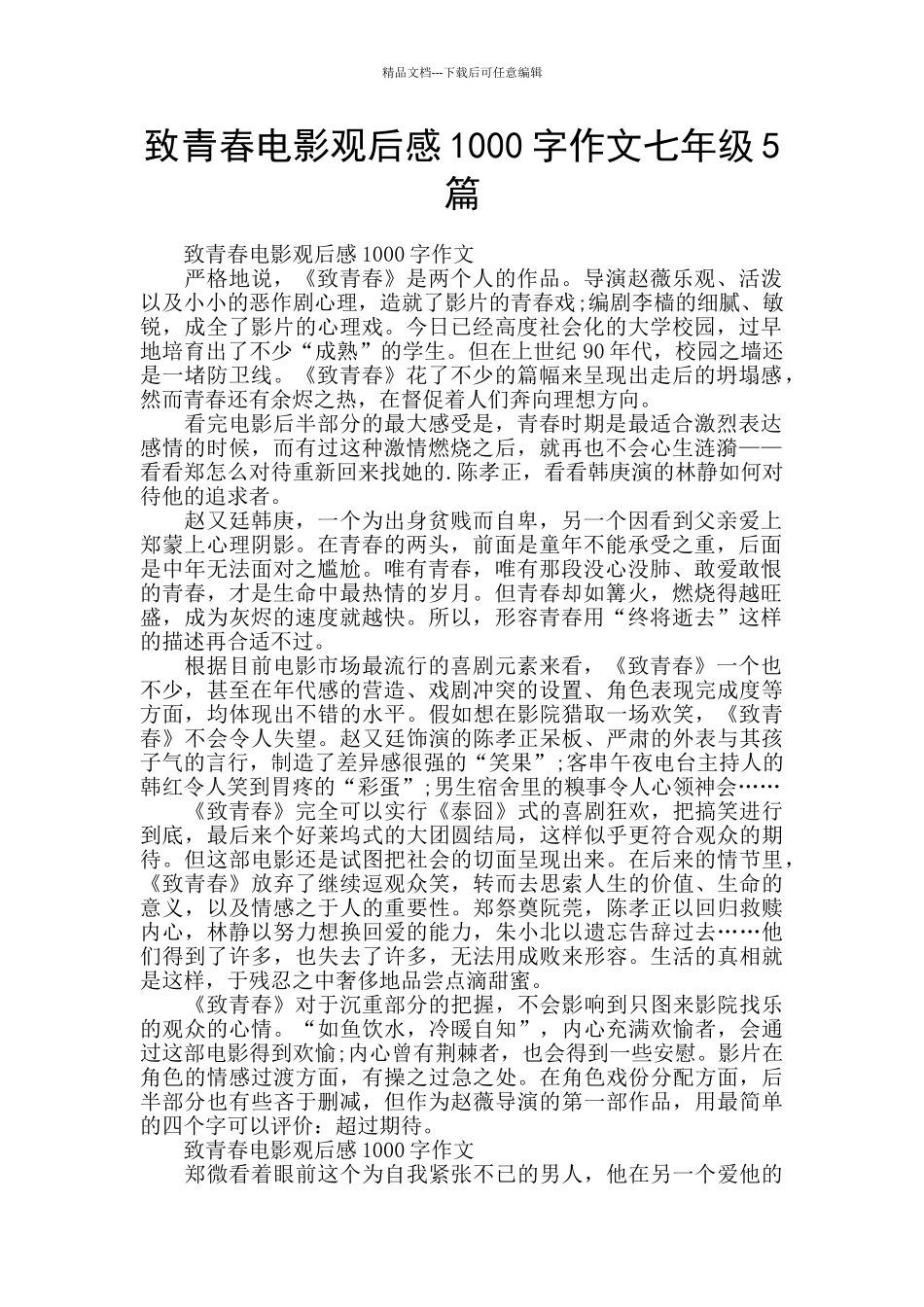 精品文档---下载后可任意编辑

致青春电影观后感1000字作文七年级5篇

致青春电影观后感1000字作文

严格地说，《致青春》是两个人的作品。导演赵薇乐观、活泼以及小小的恶作剧心理，造就了影片的青春戏;编剧李樯的细腻、敏锐，成全了影片的心理戏。今日已经高度社会化的大学校园，过早地培育出了不少“成熟”的学生。但在上世纪90年代，校园之墙还是一堵防卫线。《致青春》花了不少的篇幅来呈现出走后的坍塌感，然而青春还有余烬之热，在督促着人们奔向理想方向。

看完电影后半部分的最大感受是，青春时期是最适合激烈表达感情的时候，而有过这种激情燃烧之后，就再也不会心生涟漪——看看郑怎么对待重新回来找她的.陈孝正，看看韩庚演的林静如何对待他的追求者。

赵又廷韩庚，一个为出身贫贱而自卑，另一个因看到父亲爱上郑蒙上心理阴影。在青春的两头，前面是童年不能承受之重，后面是中年无法面对之尴尬。唯有青春，唯有那段没心没肺、敢爱敢恨的青春，才是生命中最热情的岁月。但青春却如篝火，燃烧得越旺盛，成为灰烬的速度就越快。所以，形容青春用“终将逝去”这样的描述再合适不过。

根据目前电影市场最流行的喜剧元素来看，《致青春》一个也不少，甚至在年代感的营造、戏剧冲突的设置、角色表现完成度等方面，均体现出不错的水平。假如想在影院猎取一场欢笑，《致青春》不会令人失望。赵又廷饰演的陈孝正呆板、严肃的外表与其孩子气的言行，制造了差异感很强的“笑果”;客串午夜电台主持人的韩红令人笑到胃疼的“彩蛋”;男生宿舍里的糗事令人心领神会……

《致青春》完全可以实行《泰囧》式的喜剧狂欢，把搞笑进行到底，最后来个好莱坞式的大团圆结局，这样似乎更符合观众的期待。但这部电影还是试图把社会的切面呈现出来。在后来的情节里，《致青春》放弃了继续逗观众笑，转而去思索人生的价值、生命的意义，以及情感之于人的重要性。郑祭奠阮莞，陈孝正以回归救赎内心，林静以努力想换回爱的能力，朱小北以遗忘告辞过去……他们得到了许多，也失去了许多，无法用成败来形容。生活的真相就是这样，于残忍之中奢侈地品尝点滴甜蜜。

《致青春》对于沉重部分的把握，不会影响到只图来影院找乐的观众的心情。“如鱼饮水，冷暖自知”，内心充满欢愉者，会通过这部电影得到欢愉;内心曾有荆棘者，也会得到一些安慰。影片在角色的情感过渡方面，有操之过急之处。在角色戏份分配方面，后半部分也有些吝于删减，但作为赵薇导演的第一部作品，用最简单的四个字可以评价：超过期待。

致青春电影观后感1000字作文

郑微看着眼前这个为自我紧张不已的男人，他在另一个爱他的